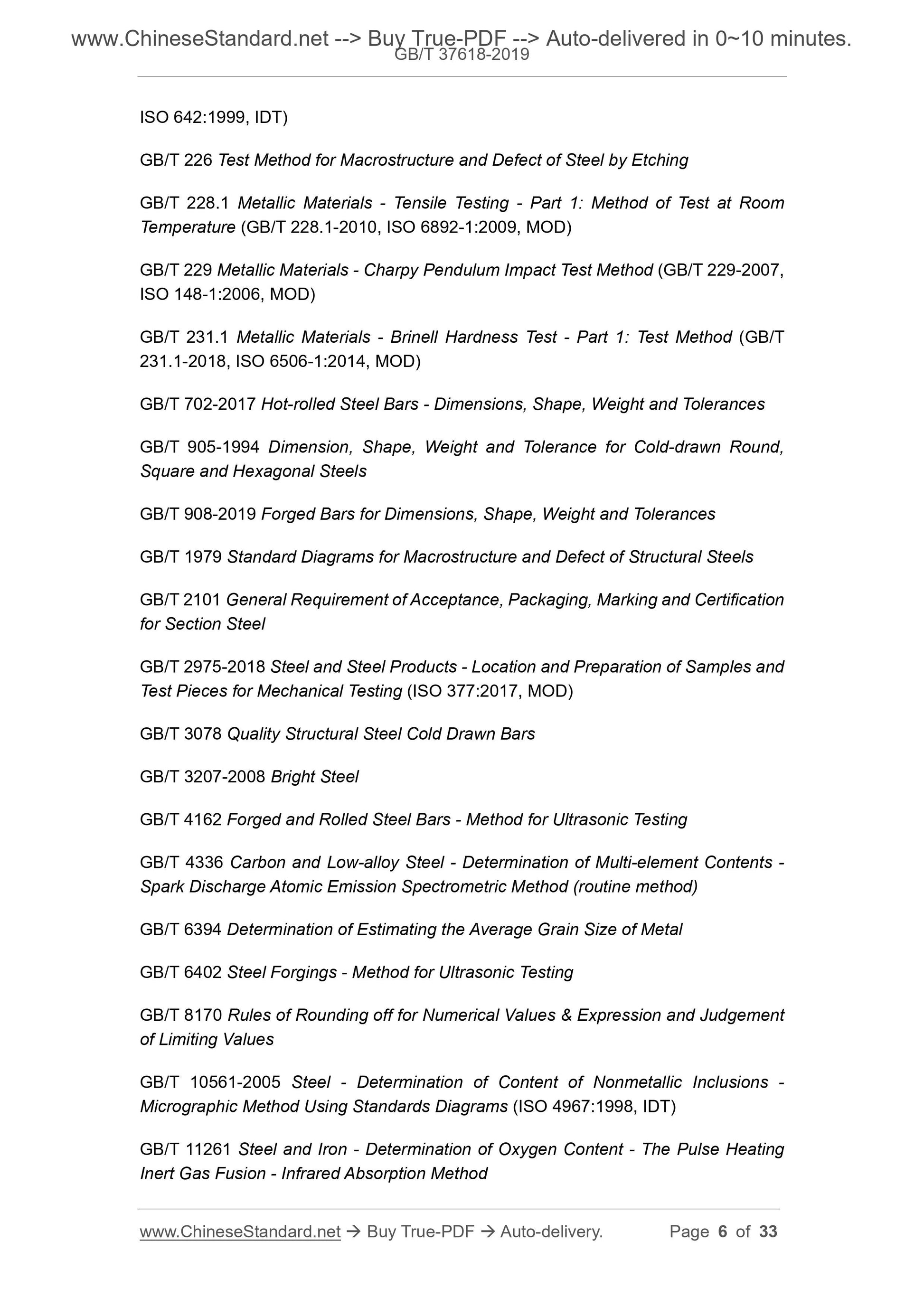 www.ChineseStandard.net --> Buy True-PDF --> Auto-delivered in 0~10 minutes.
GB/T 37618-2019

ISO 642:1999, IDT)

GB/T 226 Test Method for Macrostructure and Defect of Steel by Etching

GB/T 228.1 Metallic Materials - Tensile Testing - Part 1: Method of Test at Room Temperature (GB/T 228.1-2010, ISO 6892-1:2009, MOD)

GB/T 229 Metallic Materials - Charpy Pendulum Impact Test Method (GB/T 229-2007, ISO 148-1:2006, MOD)

GB/T 231.1 Metallic Materials - Brinell Hardness Test - Part 1: Test Method (GB/T 231.1-2018, ISO 6506-1:2014, MOD)

GB/T 702-2017 Hot-rolled Steel Bars - Dimensions, Shape, Weight and Tolerances

GB/T 905-1994 Dimension, Shape, Weight and Tolerance for Cold-drawn Round, Square and Hexagonal Steels

GB/T 908-2019 Forged Bars for Dimensions, Shape, Weight and Tolerances

GB/T 1979 Standard Diagrams for Macrostructure and Defect of Structural Steels

GB/T 2101 General Requirement of Acceptance, Packaging, Marking and Certification for Section Steel

GB/T 2975-2018 Steel and Steel Products - Location and Preparation of Samples and Test Pieces for Mechanical Testing (ISO 377:2017, MOD)

GB/T 3078 Quality Structural Steel Cold Drawn Bars

GB/T 3207-2008 Bright Steel

GB/T 4162 Forged and Rolled Steel Bars - Method for Ultrasonic Testing

GB/T 4336 Carbon and Low-alloy Steel - Determination of Multi-element Contents - Spark Discharge Atomic Emission Spectrometric Method (routine method)

GB/T 6394 Determination of Estimating the Average Grain Size of Metal

GB/T 6402 Steel Forgings - Method for Ultrasonic Testing

GB/T 8170 Rules of Rounding off for Numerical Values & Expression and Judgement of Limiting Values

GB/T 10561-2005 Steel - Determination of Content of Nonmetallic Inclusions - Micrographic Method Using Standards Diagrams (ISO 4967:1998, IDT)

GB/T 11261 Steel and Iron - Determination of Oxygen Content - The Pulse Heating Inert Gas Fusion - Infrared Absorption Method

www.ChineseStandard.net → Buy True-PDF → Auto-delivery. Page 6 of 33